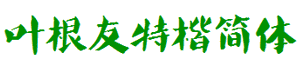 叶根友特楷简体